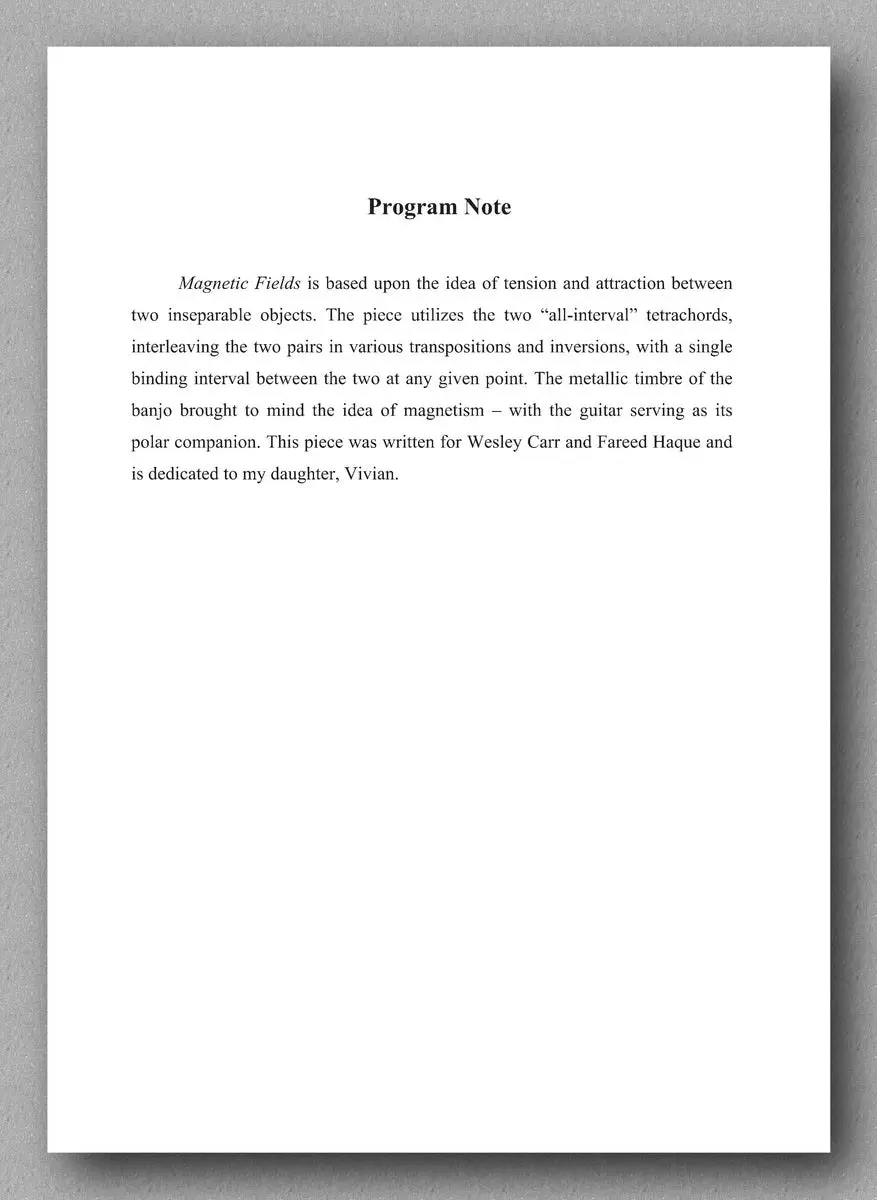 Program Note

Magnetic Fields is based upon the idea of tension and attraction between two inseparable objects. The piece utilizes the two "all-interval" tetrachords, interleaving the two pairs in various transpositions and inversions, with a single binding interval between the two at any given point. The metallic timbre of the banjo brought to mind the idea of magnetism – with the guitar serving as its polar companion. This piece was written for Wesley Carr and Fareed Haque and is dedicated to my daughter, Vivian.